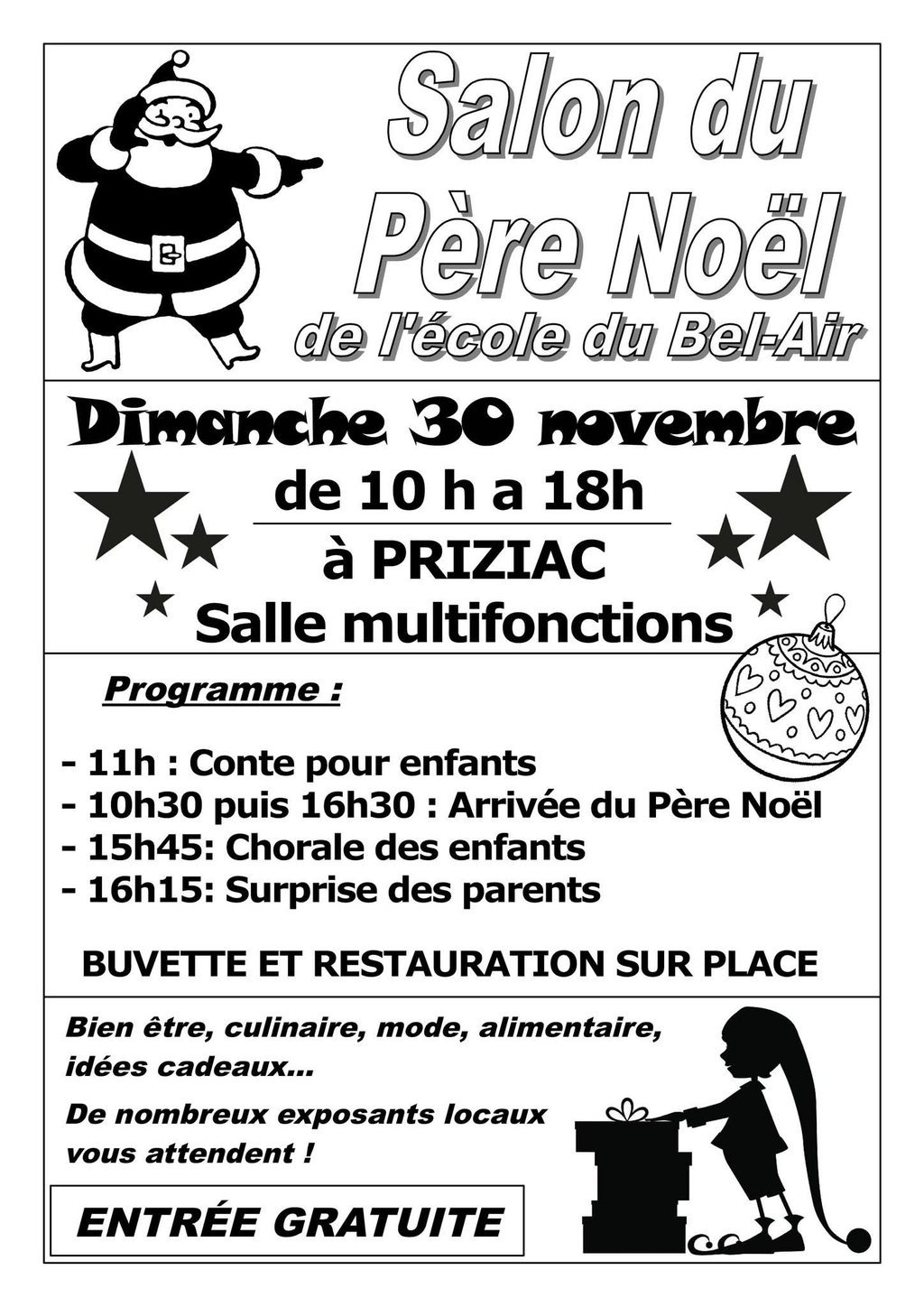 Salon du
Père Noël
de l'école du Bel-Air

Dimanche 30 novembre
de 10 h a 18h

à PRIZIAC
Salle multifonctions

Programme :

- 11h : Conte pour enfants
- 10h30 puis 16h30 : Arrivée du Père Noël
- 15h45: Chorale des enfants
- 16h15: Surprise des parents

BUVETTE ET RESTAURATION SUR PLACE

Bien être, culinaire, mode, alimentaire, idées cadeaux...

De nombreux exposants locaux vous attendent !

ENTRÉE GRATUITE